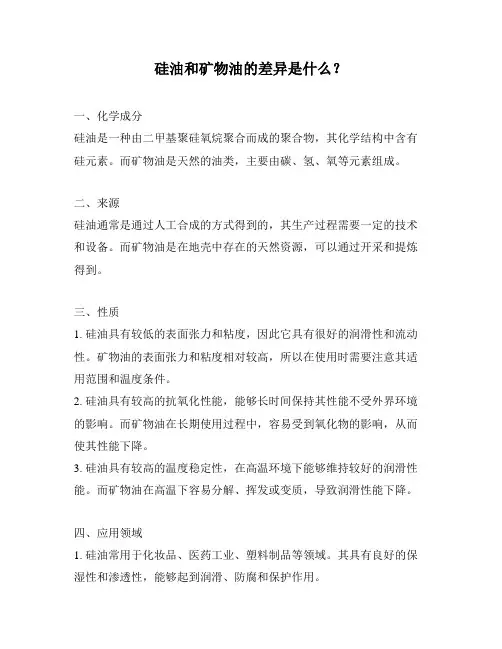 硅油和矿物油的差异是什么？

一、化学成分
硅油是一种由二甲基聚硅氧烷聚合而成的聚合物，其化学结构中含有硅元素。而矿物油是天然的油类，主要由碳、氢、氧等元素组成。

二、来源
硅油通常是通过人工合成的方式得到的，其生产过程需要一定的技术和设备。而矿物油是在地壳中存在的天然资源，可以通过开采和提炼得到。

三、性质
1. 硅油具有较低的表面张力和粘度，因此它具有很好的润滑性和流动性。矿物油的表面张力和粘度相对较高，所以在使用时需要注意其适用范围和温度条件。
2. 硅油具有较高的抗氧化性能，能够长时间保持其性能不受外界环境的影响。而矿物油在长期使用过程中，容易受到氧化物的影响，从而使其性能下降。
3. 硅油具有较高的温度稳定性，在高温环境下能够维持较好的润滑性能。而矿物油在高温下容易分解、挥发或变质，导致润滑性能下降。

四、应用领域
1. 硅油常用于化妆品、医药工业、塑料制品等领域。其具有良好的保湿性和渗透性，能够起到润滑、防腐和保护作用。